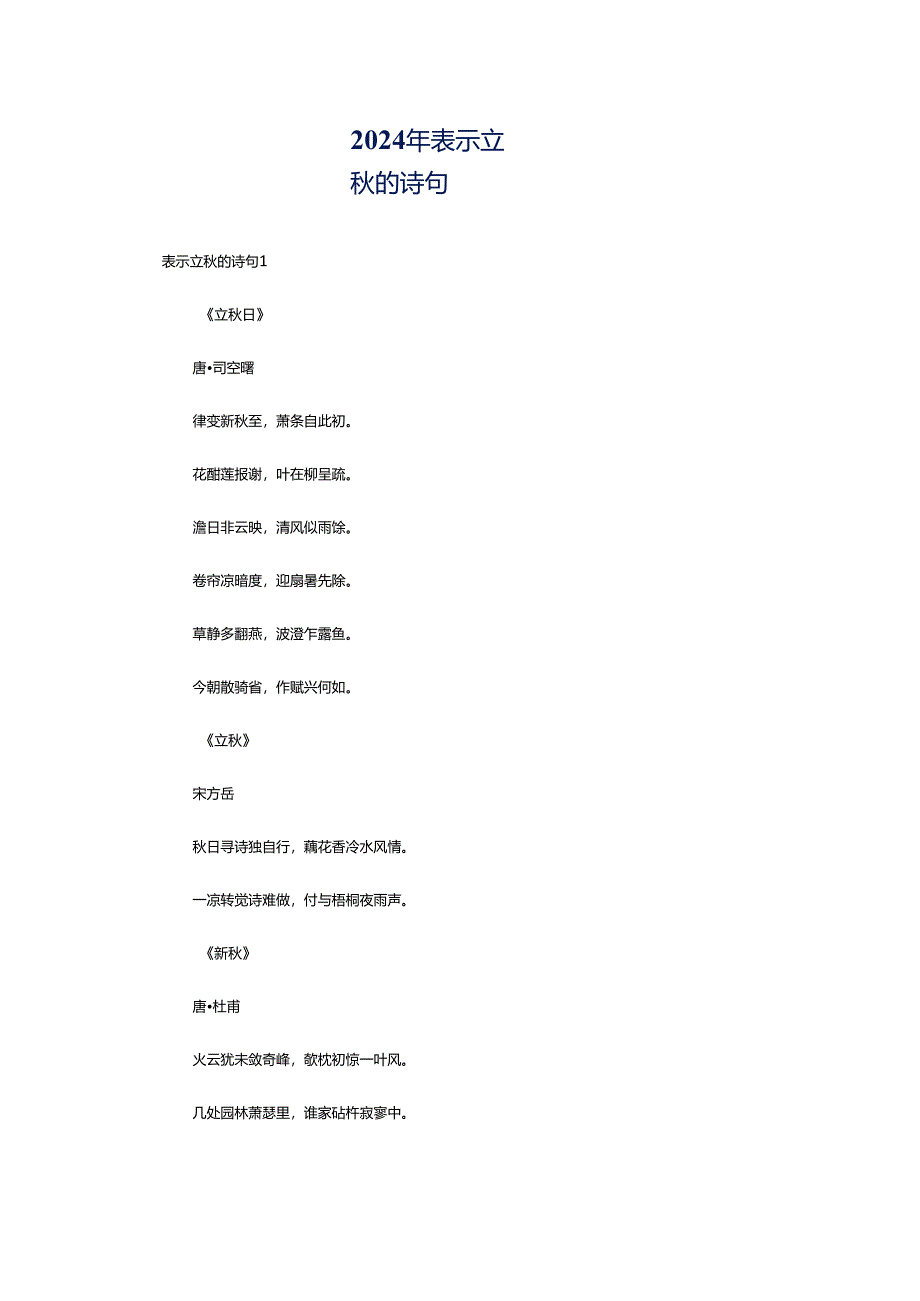 2024年表示立秋的诗句

表示立秋的诗句1

《立秋日》

唐•司空曙

律变新秋至，萧条自此初。

花酣莲报谢，叶在柳呈疏。

澹日非云映，清风似雨馀。

卷帘凉暗度，迎扇暑先除。

草静多翻燕，波澄乍露鱼。

今朝散骑省，作赋兴何如。

《立秋》

宋方岳

秋日寻诗独自行，藕花香冷水风情。

一凉转觉诗难做，付与梧桐夜雨声。

《新秋》

唐•杜甫

火云犹未敛奇峰，欹枕初惊一叶风。

几处园林萧瑟里，谁家砧杵寂寥中。